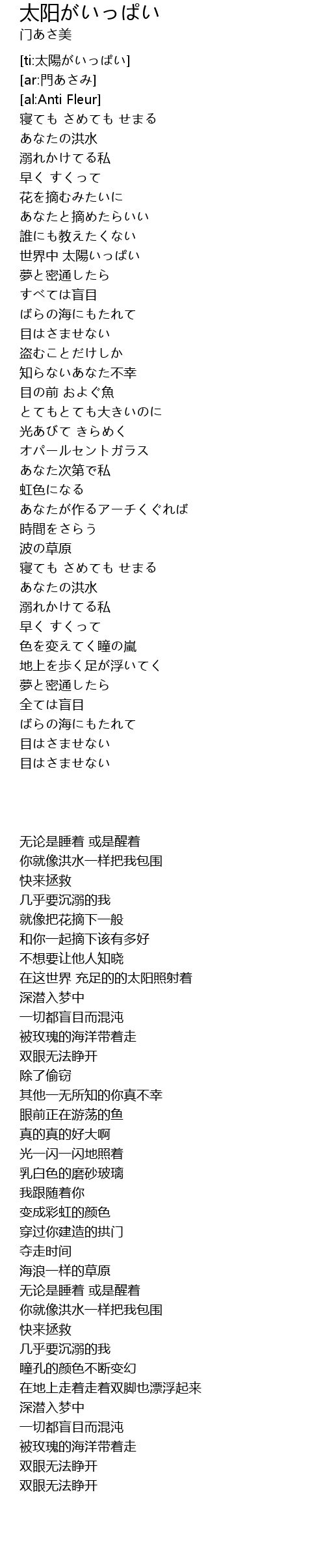 太阳がいっぱい
门あさ美

[ti:太陽がいっぱい]
[ar:門あさみ]
[al:Anti Fleur]
寝ても さめても せまる
あなたの洪水
溺れかけてる私
早く すくって
花を摘むみたいに
あなたと摘めたらいい
誰にも教えたくない
世界中 太陽いっぱい
夢と密通したら
すべては盲目
ばらの海にもたれて
目はさませない
盗むことだけしか
知らないあなた不幸
目の前 およぐ魚
とてもとても大きいのに
光あびて きらめく
オパールセントガラス
あなた次第で私
虹色になる
あなたが作るアーチくぐれば
時間をさらう
波の草原
寝ても さめても せまる
あなたの洪水
溺れかけてる私
早く すくって
色を変えてく瞳の嵐
地上を歩く足が浮いてく
夢と密通したら
全ては盲目
ばらの海にもたれて
目はさませない
目はさませない

无论是睡着 或是醒着
你就像洪水一样把我包围
快来拯救
几乎要沉溺的我
就像把花摘下一般
和你一起摘下该有多好
不想要让他人知晓
在这世界 充足的的太阳照射着
深潜入梦中
一切都盲目而混沌
被玫瑰的海洋带着走
双眼无法睁开
除了偷窃
其他一无所知的你真不幸
眼前正在游荡的鱼
真的真的好大啊
光一闪一闪地照着
乳白色的磨砂玻璃
我跟随着你
变成彩虹的颜色
穿过你建造的拱门
夺走时间
海浪一样的草原
无论是睡着 或是醒着
你就像洪水一样把我包围
快来拯救
几乎要沉溺的我
瞳孔的颜色不断变幻
在地上走着走着双脚也漂浮起来
深潜入梦中
一切都盲目而混沌
被玫瑰的海洋带着走
双眼无法睁开
双眼无法睁开